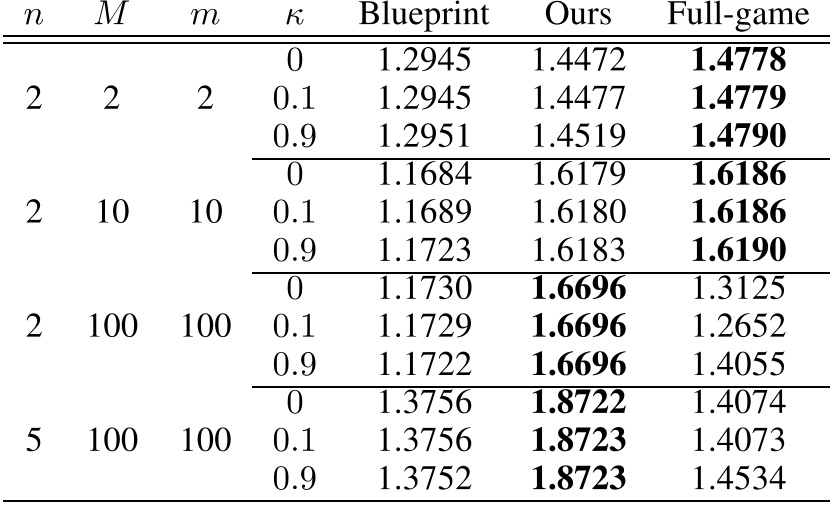 | $n$ | $M$ | $m$ | $\kappa$ | Blueprint | Ours | Full-game |
|---|---|---|---|---|---|---|
| 2 | 2 | 2 | 0 | 1.2945 | 1.4472 | 1.4778 |
| | | | 0.1 | 1.2945 | 1.4477 | 1.4779 |
| | | | 0.9 | 1.2951 | 1.4519 | 1.4790 |
| 2 | 10 | 10 | 0 | 1.1684 | 1.6179 | 1.6186 |
| | | | 0.1 | 1.1689 | 1.6180 | 1.6186 |
| | | | 0.9 | 1.1723 | 1.6183 | 1.6190 |
| 2 | 100 | 100 | 0 | 1.1730 | 1.6696 | 1.3125 |
| | | | 0.1 | 1.1729 | 1.6696 | 1.2652 |
| | | | 0.9 | 1.1722 | 1.6696 | 1.4055 |
| 5 | 100 | 100 | 0 | 1.3756 | 1.8722 | 1.4074 |
| | | | 0.1 | 1.3756 | 1.8723 | 1.4073 |
| | | | 0.9 | 1.3752 | 1.8723 | 1.4534 |